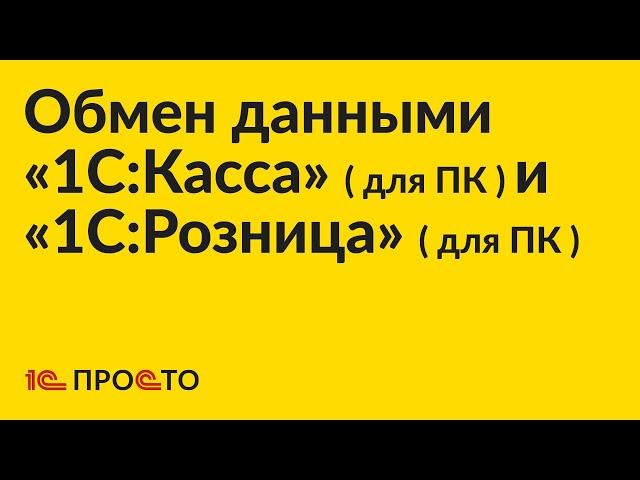 Обмен данными «1С:Касса» ( для ПК ) и «1С:Розница» ( для ПК )

1С ПРОСТО